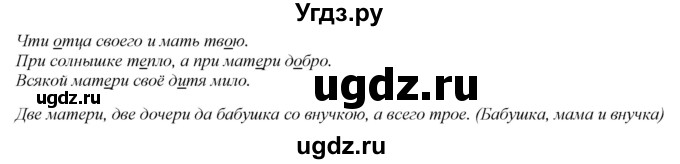 Угдз.ру

Чти отца своего и мать твою.
При солнышке тепло, а при матери добро.
Всякой матери своё дитя мило.

ugdz.ru

ugdz.ru

Две матери, две дочери да бабушка со внучкою, а всего трое. (Бабушка, мама и внучка)

ugdz.ru